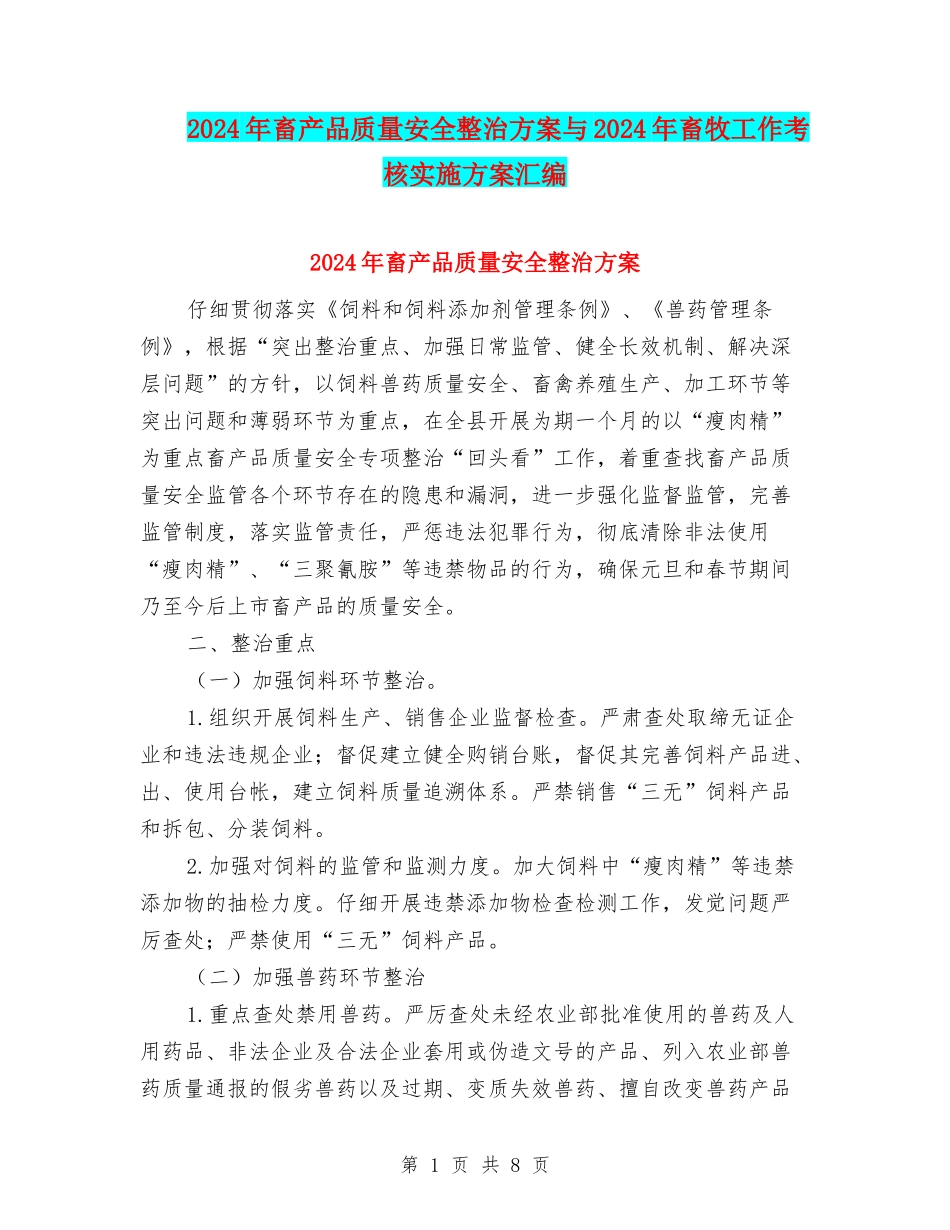 2024年畜产品质量安全整治方案与2024年畜牧工作考核实施方案汇编

2024年畜产品质量安全整治方案

仔细贯彻落实《饲料和饲料添加剂管理条例》、《兽药管理条例》，根据“突出整治重点、加强日常监管、健全长效机制、解决深层问题”的方针，以饲料兽药质量安全、畜禽养殖生产、加工环节等突出问题和薄弱环节为重点，在全县开展为期一个月的以“瘦肉精”为重点畜产品质量安全专项整治“回头看”工作，着重查找畜产品质量安全监管各个环节存在的隐患和漏洞，进一步强化监督监管，完善监管制度，落实监管责任，严惩违法犯罪行为，彻底清除非法使用“瘦肉精”、“三聚氰胺”等违禁物品的行为，确保元旦和春节期间乃至今后上市畜产品的质量安全。

二、整治重点

（一）加强饲料环节整治。

1.组织开展饲料生产、销售企业监督检查。严肃查处取缔无证企业和违法违规企业；督促建立健全购销台账，督促其完善饲料产品进、出、使用台帐，建立饲料质量追溯体系。严禁销售“三无”饲料产品和拆包、分装饲料。

2.加强对饲料的监管和监测力度。加大饲料中“瘦肉精”等违禁添加物的抽检力度。仔细开展违禁添加物检查检测工作，发觉问题严厉查处；严禁使用“三无”饲料产品。

（二）加强兽药环节整治

1.重点查处禁用兽药。严厉查处未经农业部批准使用的兽药及人用药品、非法企业及合法企业套用或伪造文号的产品、列入农业部兽药质量通报的假劣兽药以及过期、变质失效兽药、擅自改变兽药产品

第 1 页 共 8 页